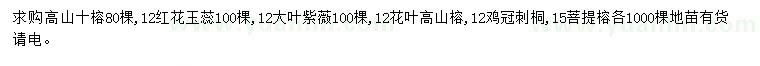 求购高山十榕80棵，12红花玉蕊100棵，12大叶紫薇100棵，12花叶高山榕，12鸡冠刺桐，15菩提榕各1000棵地苗有货请电。